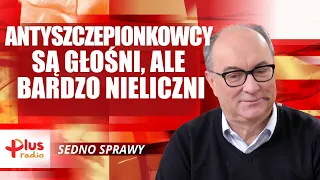 ANTYSZCZEPIONKOWCY SĄ GŁOŚNI, ALE BARDZO NIELICZNI

Plus radio

SEDNO SPRAWY